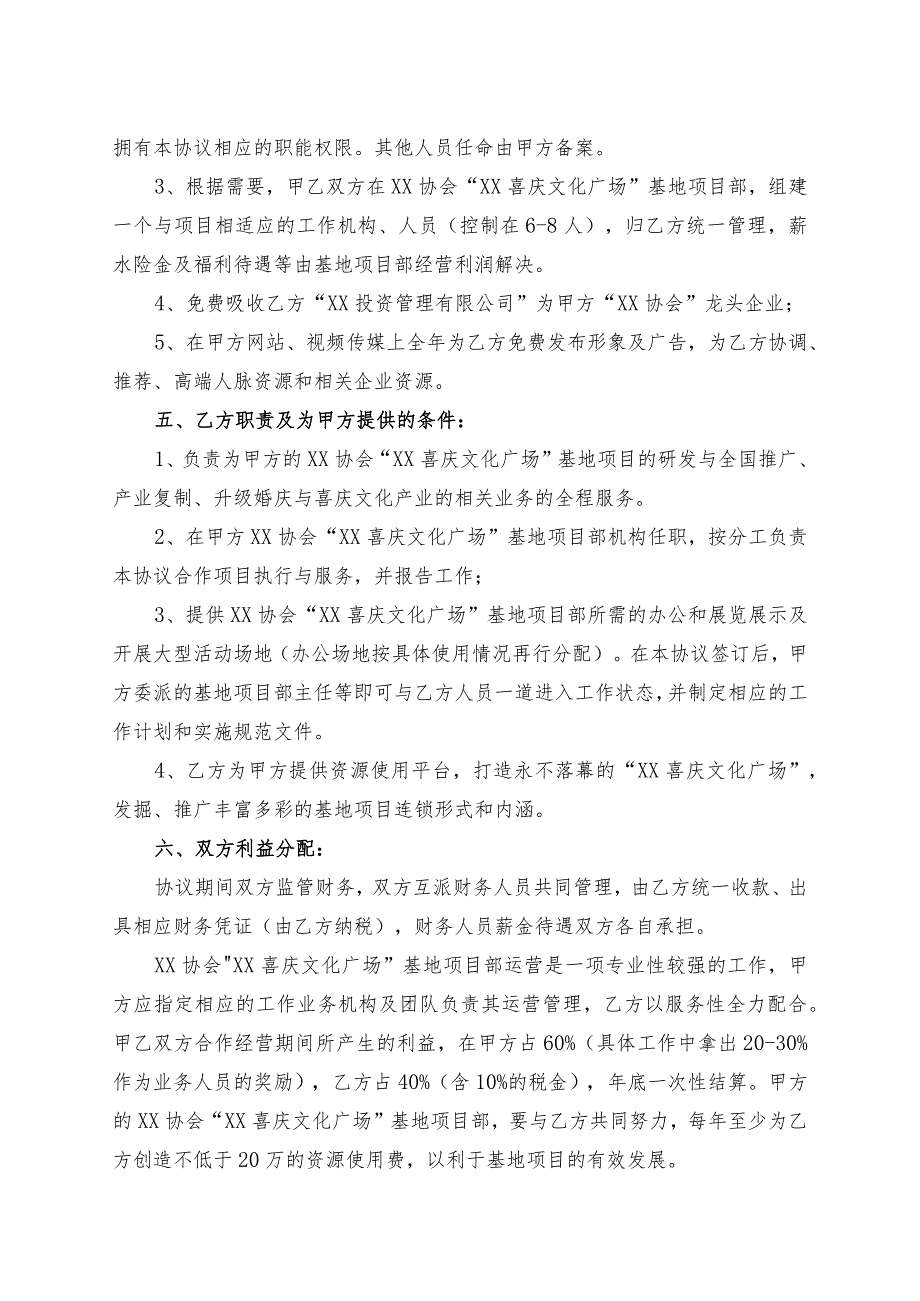 拥有本协议相应的职能权限。其他人员任命由甲方备案。

3、根据需要，甲乙双方在XX协会“XX喜庆文化广场”基地项目部，组建一个与项目相适应的工作机构、人员（控制在6-8人），归乙方统一管理，薪水险金及福利待遇等由基地项目部经营利润解决。

4、免费吸收乙方“XX投资管理有限公司”为甲方“XX协会”龙头企业；

5、在甲方网站、视频传媒上全年为乙方免费发布形象及广告，为乙方协调、推荐、高端人脉资源和相关企业资源。

五、乙方职责及为甲方提供的条件：

1、负责为甲方的XX协会“XX喜庆文化广场”基地项目的研发与全国推广、产业复制、升级婚庆与喜庆文化产业的相关业务的全程服务。

2、在甲方XX协会“XX喜庆文化广场”基地项目部机构任职，按分工负责本协议合作项目执行与服务，并报告工作；

3、提供XX协会“XX喜庆文化广场”基地项目部所需的办公和展览展示及开展大型活动场地（办公场地按具体使用情况再行分配）。在本协议签订后，甲方委派的基地项目部主任等即可与乙方人员一道进入工作状态，并制定相应的工作计划和实施规范文件。

4、乙方为甲方提供资源使用平台，打造永不落幕的“XX喜庆文化广场”，发掘、推广丰富多彩的基地项目连锁形式和内涵。

六、双方利益分配：

协议期间双方监管财务，双方互派财务人员共同管理，由乙方统一收款、出具相应财务凭证（由乙方纳税），财务人员薪金待遇双方各自承担。

XX协会"XX喜庆文化广场”基地项目部运营是一项专业性较强的工作，甲方应指定相应的工作业务机构及团队负责其运营管理，乙方以服务性全力配合。甲乙双方合作经营期间所产生的利益，在甲方占60%（具体工作中拿出20-30%作为业务人员的奖励），乙方占40%（含10%的税金），年底一次性结算。甲方的XX协会“XX喜庆文化广场”基地项目部，要与乙方共同努力，每年至少为乙方创造不低于20万的资源使用费，以利于基地项目的有效发展。